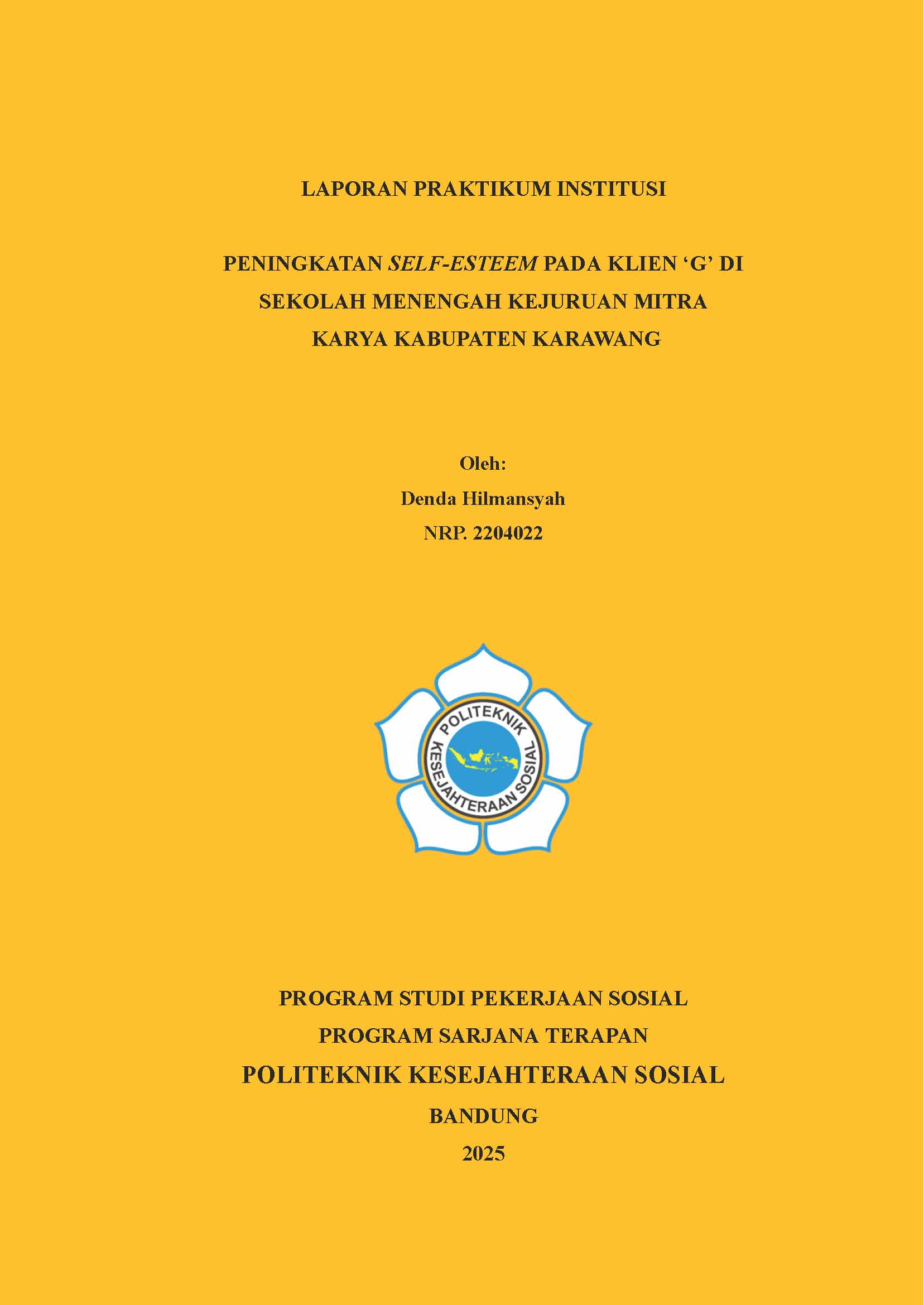 LAPORAN PRAKTIKUM INSTITUSI

PENINGKATAN SELF-ESTEEM PADA KLIEN ‘G’ DI SEKOLAH MENENGAH KEJURUAN MITRA KARYA KABUPATEN KARAWANG

Oleh:
Denda Hilmansyah
NRP. 2204022

POLITEKNIK KESEJAHTERAAN SOSIAL

PROGRAM STUDI PEKERJAAN SOSIAL
PROGRAM SARJANA TERAPAN
POLITEKNIK KESEJAHTERAAN SOSIAL
BANDUNG
2025